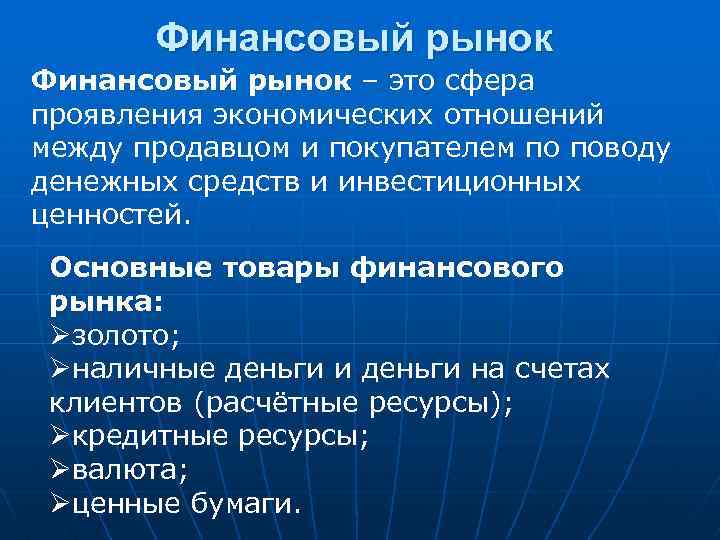 Финансовый рынок

Финансовый рынок – это сфера проявления экономических отношений между продавцом и покупателем по поводу денежных средств и инвестиционных ценностей.

Основные товары финансового рынка:
➢золото;
➢наличные деньги и деньги на счетах клиентов (расчётные ресурсы);
➢кредитные ресурсы;
➢валюта;
➢ценные бумаги.